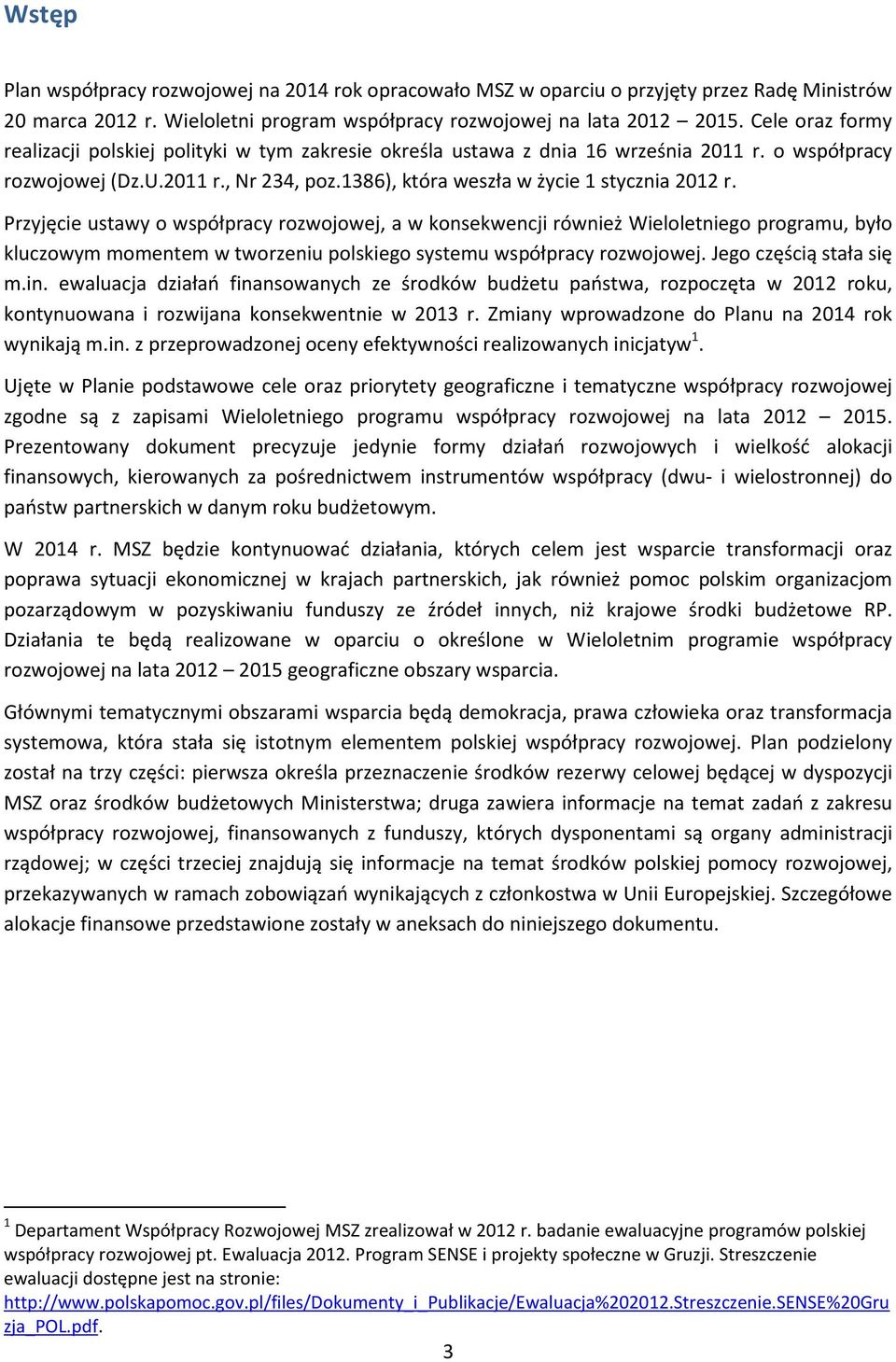 Wstęp

Plan współpracy rozwojowej na 2014 rok opracowało MSZ w oparciu o przyjęty przez Radę Ministrów 20 marca 2012 r. Wieloletni program współpracy rozwojowej na lata 2012 – 2015. Cele oraz formy realizacji polskiej polityki w tym zakresie określa ustawa z dnia 16 września 2011 r. o współpracy rozwojowej (Dz.U.2011 r., Nr 234, poz.1386), która weszła w życie 1 stycznia 2012 r.

Przyjęcie ustawy o współpracy rozwojowej, a w konsekwencji również Wieloletniego programu, było kluczowym momentem w tworzeniu polskiego systemu współpracy rozwojowej. Jego częścią stała się m.in. ewaluacja działań finansowanych ze środków budżetu państwa, rozpoczęta w 2012 roku, kontynuowana i rozwijana konsekwentnie w 2013 r. Zmiany wprowadzone do Planu na 2014 rok wynikają m.in. z przeprowadzonej oceny efektywności realizowanych inicjatyw$^1$.

Ujęte w Planie podstawowe cele oraz priorytety geograficzne i tematyczne współpracy rozwojowej zgodne są z zapisami Wieloletniego programu współpracy rozwojowej na lata 2012 – 2015. Prezentowany dokument precyzuje jedynie formy działań rozwojowych i wielkość alokacji finansowych, kierowanych za pośrednictwem instrumentów współpracy (dwu- i wielostronnej) do państw partnerskich w danym roku budżetowym.

W 2014 r. MSZ będzie kontynuować działania, których celem jest wsparcie transformacji oraz poprawa sytuacji ekonomicznej w krajach partnerskich, jak również pomoc polskim organizacjom pozarządowym w pozyskiwaniu funduszy ze źródeł innych, niż krajowe środki budżetowe RP. Działania te będą realizowane w oparciu o określone w Wieloletnim programie współpracy rozwojowej na lata 2012 – 2015 geograficzne obszary wsparcia.

Głównymi tematycznymi obszarami wsparcia będą demokracja, prawa człowieka oraz transformacja systemowa, która stała się istotnym elementem polskiej współpracy rozwojowej. Plan podzielony został na trzy części: pierwsza określa przeznaczenie środków rezerwy celowej będącej w dyspozycji MSZ oraz środków budżetowych Ministerstwa; druga zawiera informacje na temat zadań z zakresu współpracy rozwojowej, finansowanych z funduszy, których dysponentami są organy administracji rządowej; w części trzeciej znajdują się informacje na temat środków polskiej pomocy rozwojowej, przekazywanych w ramach zobowiązań wynikających z członkostwa w Unii Europejskiej. Szczegółowe alokacje finansowe przedstawione zostały w aneksach do niniejszego dokumentu.

$^1$ Departament Współpracy Rozwojowej MSZ zrealizował w 2012 r. badanie ewaluacyjne programów polskiej współpracy rozwojowej pt. Ewaluacja 2012. Program SENSE i projekty społeczne w Gruzji. Streszczenie ewaluacji dostępne jest na stronie: http://www.polskapomoc.gov.pl/files/Dokumenty_i_Publikacje/Ewaluacja%202012.Streszczenie.SENSE%20Gruzja_POL.pdf.

3